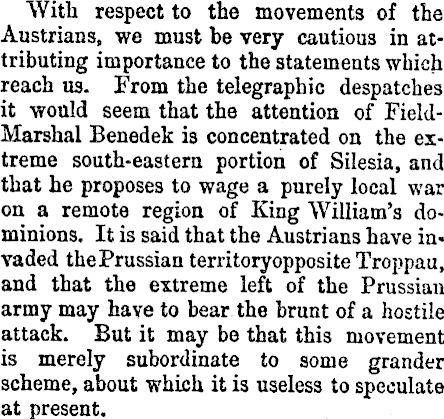 With respect to the movements of the Austrians, we must be very cautious in attributing importance to the statements which reach us. From the telegraphic despatches it would seem that the attention of Field-Marshal Benedek is concentrated on the extreme south-eastern portion of Silesia, and that he proposes to wage a purely local war on a remote region of King William's dominions. It is said that the Austrians have invaded the Prussian territoryopposite Troppau, and that the extreme left of the Prussian army may have to bear the brunt of a hostile attack. But it may be that this movement is merely subordinate to some grander scheme, about which it is useless to speculate at present.